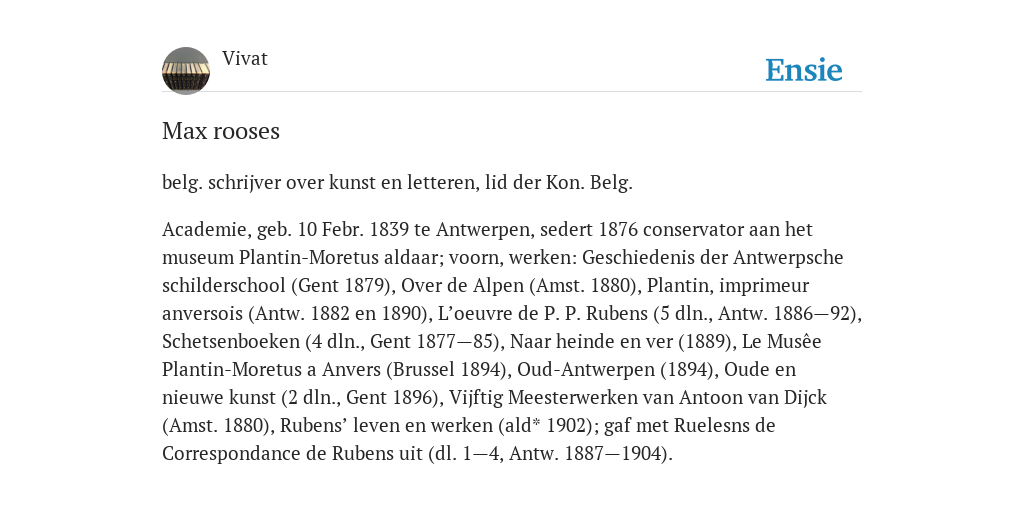 Vivat

Ensie

Max rooses

belg. schrijver over kunst en letteren, lid der Kon. Belg.

Academie, geb. 10 Febr. 1839 te Antwerpen, sedert 1876 conservator aan het museum Plantin-Moretus aldaar; voorn, werken: Geschiedenis der Antwerpsche schilderschool (Gent 1879), Over de Alpen (Amst. 1880), Plantin, imprimeur anversois (Antw. 1882 en 1890), L'oeuvre de P. P. Rubens (5 dln., Antw. 1886—92), Schetsenboeken (4 dln., Gent 1877—85), Naar heinde en ver (1889), Le Musêe Plantin-Moretus a Anvers (Brussel 1894), Oud-Antwerpen (1894), Oude en nieuwe kunst (2 dln., Gent 1896), Vijftig Meesterwerken van Antoon van Dijck (Amst. 1880), Rubens' leven en werken (ald* 1902); gaf met Ruelesns de Correspondance de Rubens uit (dl. 1—4, Antw. 1887—1904).